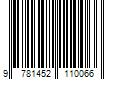 9 781452 110066